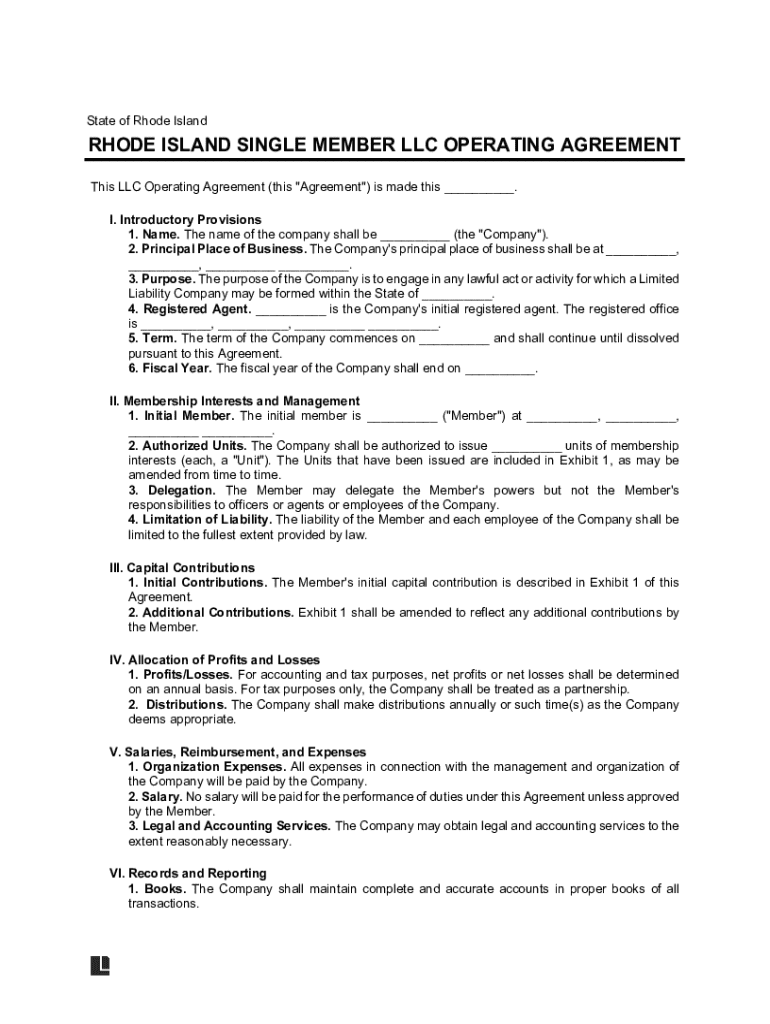 State of Rhode Island

RHODE ISLAND SINGLE MEMBER LLC OPERATING AGREEMENT

This LLC Operating Agreement (this "Agreement") is made this __________.

I. Introductory Provisions
1. Name. The name of the company shall be __________ (the "Company").
2. Principal Place of Business. The Company's principal place of business shall be at __________, __________, __________ __________.
3. Purpose. The purpose of the Company is to engage in any lawful act or activity for which a Limited Liability Company may be formed within the State of __________.
4. Registered Agent. __________ is the Company's initial registered agent. The registered office is __________, __________, __________ __________.
5. Term. The term of the Company commences on __________ and shall continue until dissolved pursuant to this Agreement.
6. Fiscal Year. The fiscal year of the Company shall end on __________.

II. Membership Interests and Management
1. Initial Member. The initial member is __________ ("Member") at __________, __________, __________ __________.
2. Authorized Units. The Company shall be authorized to issue __________ units of membership interests (each, a "Unit"). The Units that have been issued are included in Exhibit 1, as may be amended from time to time.
3. Delegation. The Member may delegate the Member's powers but not the Member's responsibilities to officers or agents or employees of the Company.
4. Limitation of Liability. The liability of the Member and each employee of the Company shall be limited to the fullest extent provided by law.

III. Capital Contributions
1. Initial Contributions. The Member's initial capital contribution is described in Exhibit 1 of this Agreement.
2. Additional Contributions. Exhibit 1 shall be amended to reflect any additional contributions by the Member.

IV. Allocation of Profits and Losses
1. Profits/Losses. For accounting and tax purposes, net profits or net losses shall be determined on an annual basis. For tax purposes only, the Company shall be treated as a partnership.
2. Distributions. The Company shall make distributions annually or such time(s) as the Company deems appropriate.

V. Salaries, Reimbursement, and Expenses
1. Organization Expenses. All expenses in connection with the management and organization of the Company will be paid by the Company.
2. Salary. No salary will be paid for the performance of duties under this Agreement unless approved by the Member.
3. Legal and Accounting Services. The Company may obtain legal and accounting services to the extent reasonably necessary.

VI. Records and Reporting
1. Books. The Company shall maintain complete and accurate accounts in proper books of all transactions.